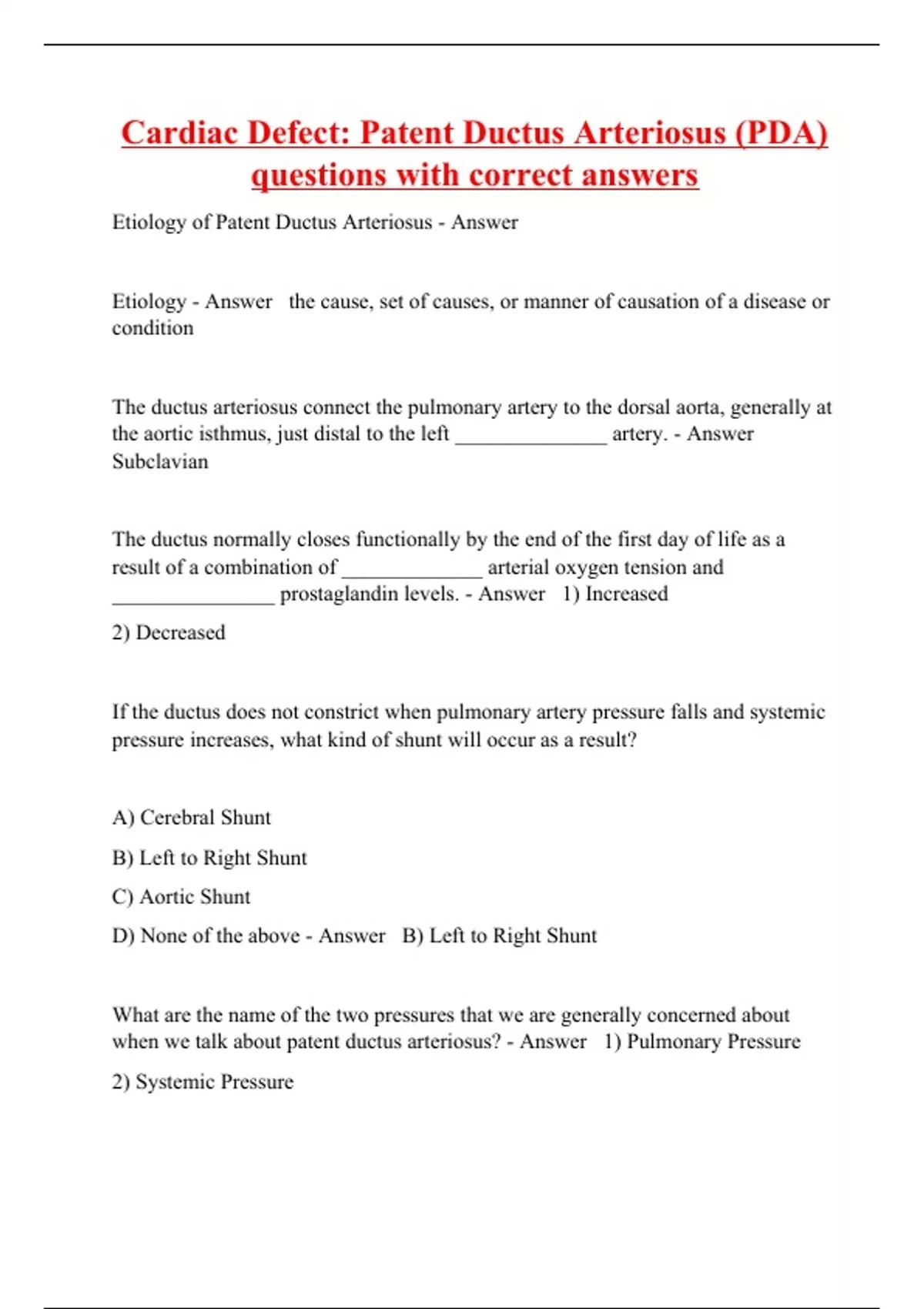 Cardiac Defect: Patent Ductus Arteriosus (PDA) questions with correct answers

Etiology of Patent Ductus Arteriosus - Answer

Etiology - Answer the cause, set of causes, or manner of causation of a disease or condition

The ductus arteriosus connect the pulmonary artery to the dorsal aorta, generally at the aortic isthmus, just distal to the left ______________ artery. - Answer Subclavian

The ductus normally closes functionally by the end of the first day of life as a result of a combination of _____________ arterial oxygen tension and _______________ prostaglandin levels. - Answer 1) Increased

2) Decreased

If the ductus does not constrict when pulmonary artery pressure falls and systemic pressure increases, what kind of shunt will occur as a result?

A) Cerebral Shunt

B) Left to Right Shunt

C) Aortic Shunt

D) None of the above - Answer B) Left to Right Shunt

What are the name of the two pressures that we are generally concerned about when we talk about patent ductus arteriosus? - Answer 1) Pulmonary Pressure

2) Systemic Pressure